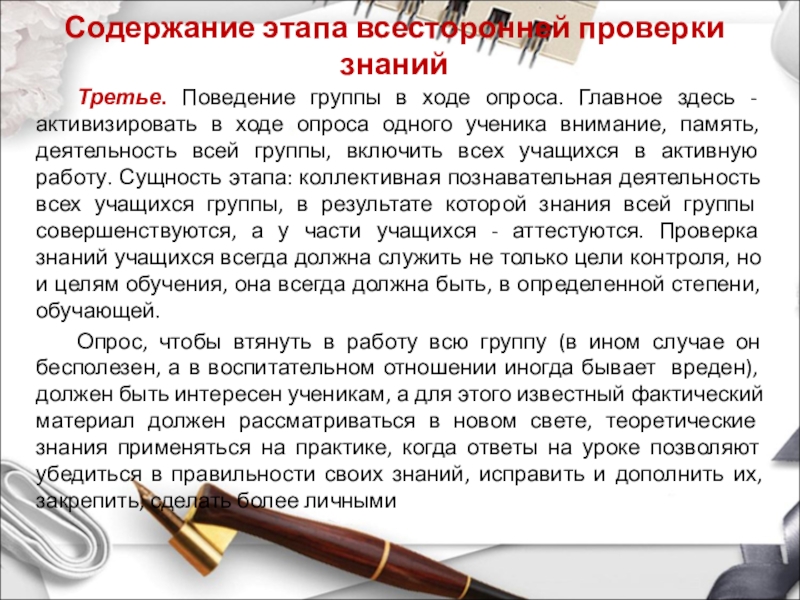 Содержание этапа всесторонней проверки знаний

Третье. Поведение группы в ходе опроса. Главное здесь - активизировать в ходе опроса одного ученика внимание, память, деятельность всей группы, включить всех учащихся в активную работу. Сущность этапа: коллективная познавательная деятельность всех учащихся группы, в результате которой знания всей группы совершенствуются, а у части учащихся - аттестуются. Проверка знаний учащихся всегда должна служить не только цели контроля, но и целям обучения, она всегда должна быть, в определенной степени, обучающей.

Опрос, чтобы втянуть в работу всю группу (в ином случае он бесполезен, а в воспитательном отношении иногда бывает вреден), должен быть интересен ученикам, а для этого известный фактический материал должен рассматриваться в новом свете, теоретические знания применяться на практике, когда ответы на уроке позволяют убедиться в правильности своих знаний, исправить и дополнить их, закрепить, сделать более личными